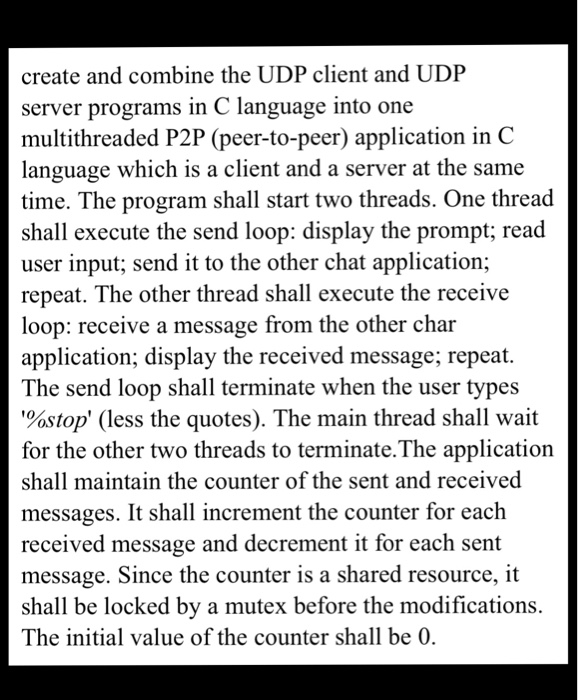 create and combine the UDP client and UDP server programs in C language into one multithreaded P2P (peer-to-peer) application in C language which is a client and a server at the same time. The program shall start two threads. One thread shall execute the send loop: display the prompt; read user input; send it to the other chat application; repeat. The other thread shall execute the receive loop: receive a message from the other char application; display the received message; repeat. The send loop shall terminate when the user types '%stop' (less the quotes). The main thread shall wait for the other two threads to terminate.The application shall maintain the counter of the sent and received messages. It shall increment the counter for each received message and decrement it for each sent message. Since the counter is a shared resource, it shall be locked by a mutex before the modifications. The initial value of the counter shall be 0.